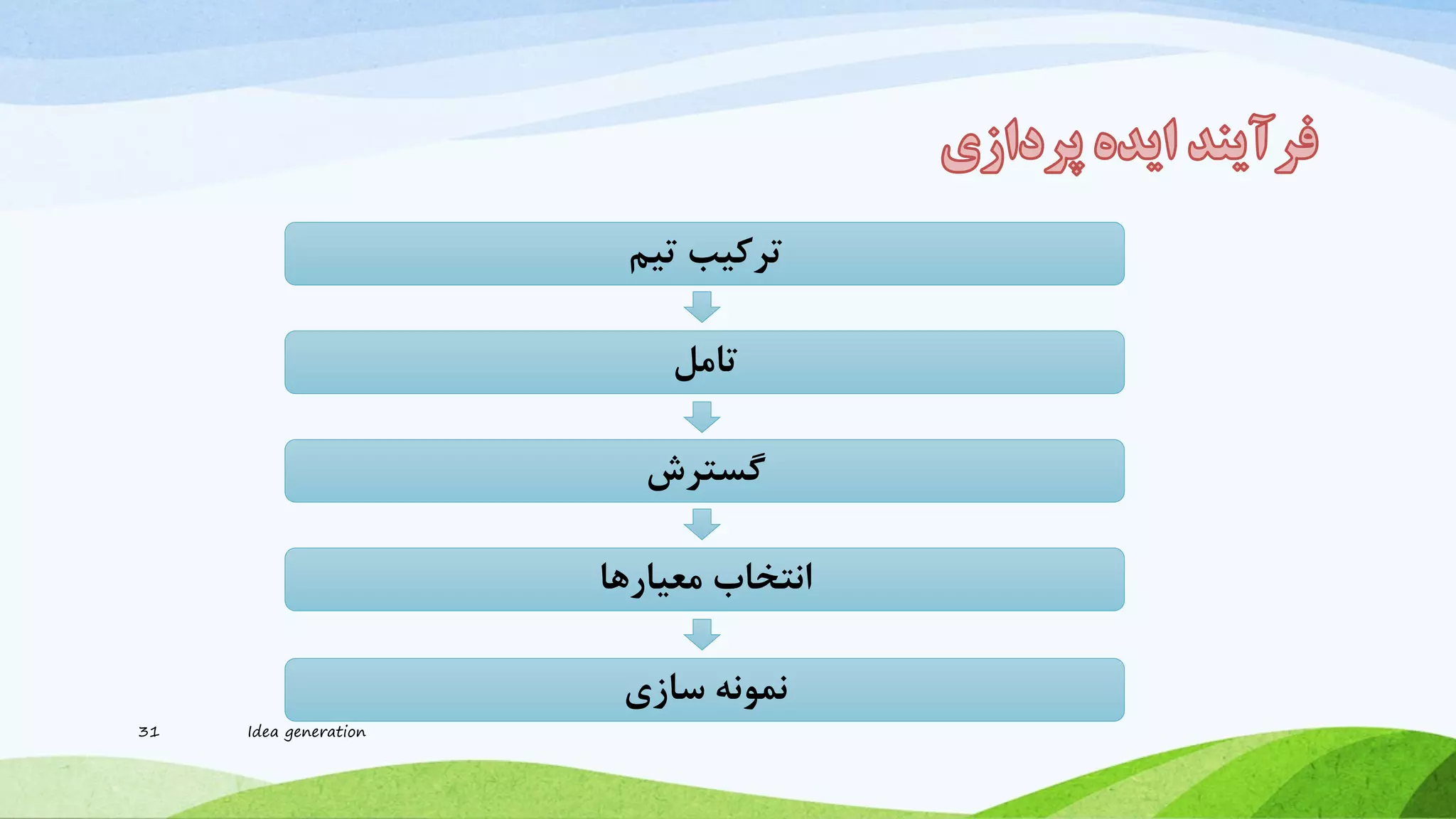 فرآیند ایده پردازی

ترکیب تیم

تامل

گسترش

انتخاب معیارها

نمونه سازی

31

Idea generation